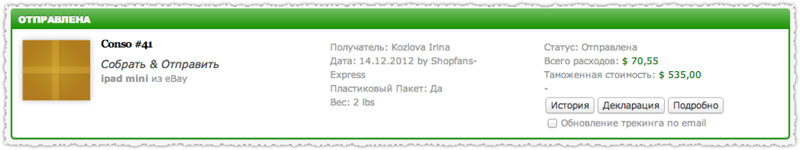 ОТПРАВЛЕНА

Conso #41
Собрать & Отправить
ipad mini из eBay

Получатель: Kozlova Irina
Дата: 14.12.2012 by Shopfans-Express
Пластиковый Пакет: Да
Вес: 2 lbs

Статус: Отправлена
Всего расходов: $ 70,55
Таможенная стоимость: $ 535,00
-
История Декларация Подробно
Обновление трекинга по email